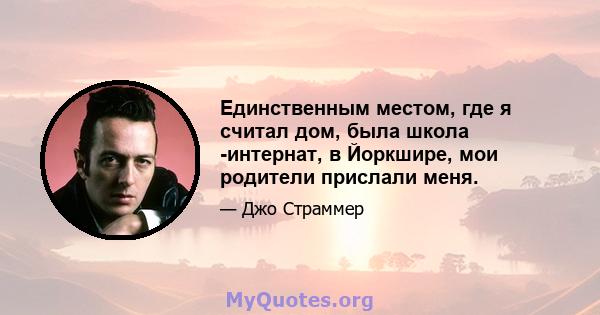 Единственным местом, где я считал дом, была школа -интернат, в Йоркшире, мои родители прислали меня.

— Джо Страммер

MyQuotes.org